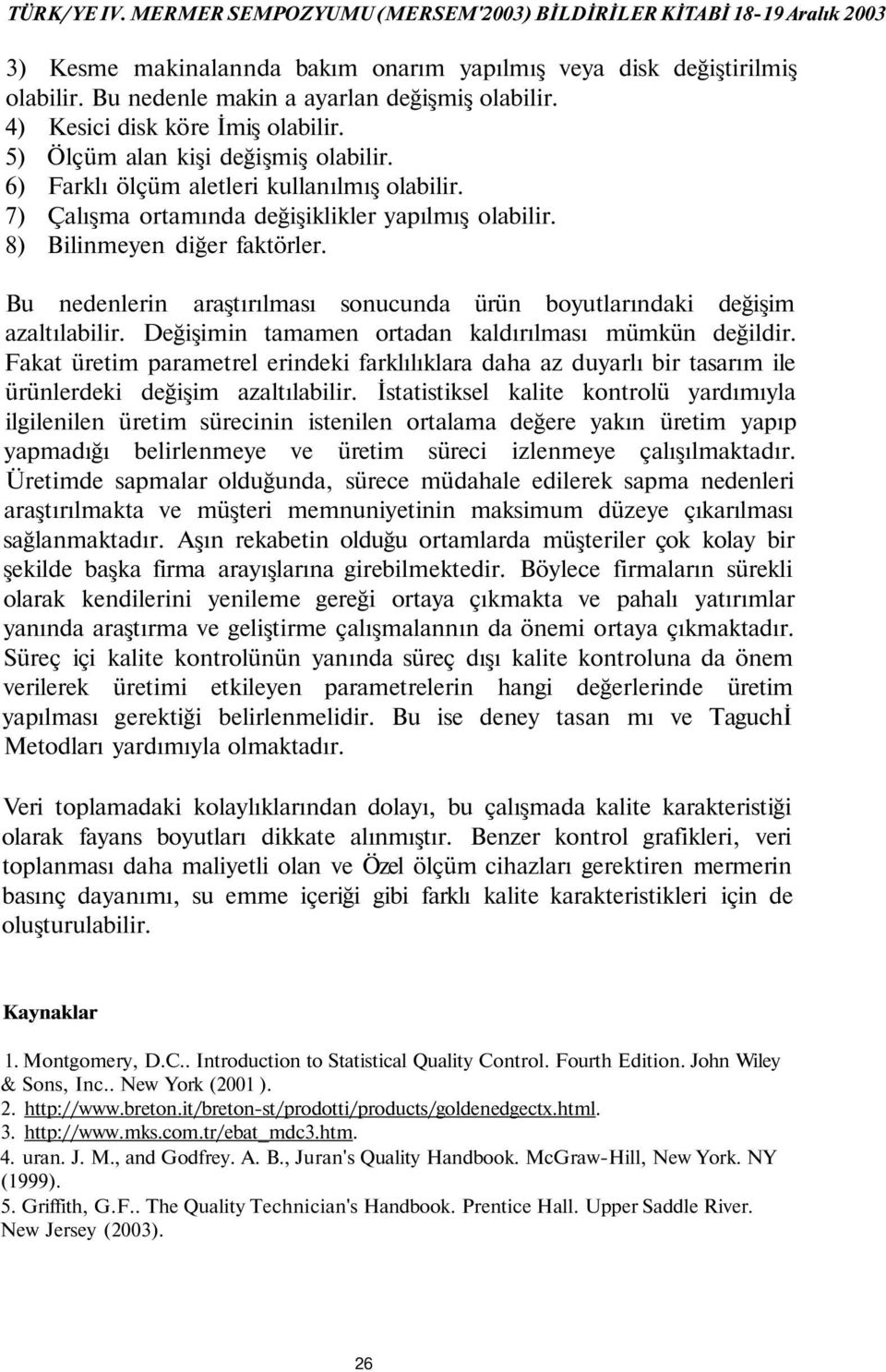 TÜRK/YE IV. MERMER SEMPOZYUMU (MERSEM'2003) BİLDİRİLER KİTABİ 18-19 Aralık 2003

3) Kesme makinalannda bakım onarım yapılmış veya disk değiştirilmiş olabilir. Bu nedenle makin a ayarlan değişmiş olabilir.
4) Kesici disk köre İmiş olabilir.
5) Ölçüm alan kişi değişmiş olabilir.
6) Farklı ölçüm aletleri kullanılmış olabilir.
7) Çalışma ortamında değişiklikler yapılmış olabilir.
8) Bilinmeyen diğer faktörler.

Bu nedenlerin araştırılması sonucunda ürün boyutlarındaki değişim azaltılabilir. Değişimin tamamen ortadan kaldırılması mümkün değildir. Fakat üretim parametrel erindeki farklılıklara daha az duyarlı bir tasarım ile ürünlerdeki değişim azaltılabilir. İstatistiksel kalite kontrolü yardımıyla ilgilenilen üretim sürecinin istenilen ortalama değere yakın üretim yapıp yapmadığı belirlenmeye ve üretim süreci izlenmeye çalışılmaktadır. Üretimde sapmalar olduğunda, sürece müdahale edilerek sapma nedenleri araştırılmakta ve müşteri memnuniyetinin maksimum düzeye çıkarılması sağlanmaktadır. Aşın rekabetin olduğu ortamlarda müşteriler çok kolay bir şekilde başka firma arayışlarına girebilmektedir. Böylece firmaların sürekli olarak kendilerini yenileme gereği ortaya çıkmakta ve pahalı yatırımlar yanında araştırma ve geliştirme çalışmalannın da önemi ortaya çıkmaktadır. Süreç içi kalite kontrolünün yanında süreç dışı kalite kontroluna da önem verilerek üretimi etkileyen parametrelerin hangi değerlerinde üretim yapılması gerektiği belirlenmelidir. Bu ise deney tasan mı ve Taguchİ Metodları yardımıyla olmaktadır.

Veri toplamadaki kolaylıklarından dolayı, bu çalışmada kalite karakteristiği olarak fayans boyutları dikkate alınmıştır. Benzer kontrol grafikleri, veri toplanması daha maliyetli olan ve Özel ölçüm cihazları gerektiren mermerin basınç dayanımı, su emme içeriği gibi farklı kalite karakteristikleri için de oluşturulabilir.

Kaynaklar

1. Montgomery, D.C.. Introduction to Statistical Quality Control. Fourth Edition. John Wiley & Sons, Inc.. New York (2001 ).
2. http://www.breton.it/breton-st/prodotti/products/goldenedgectx.html.
3. http://www.mks.com.tr/ebat_mdc3.htm.
4. uran. J. M., and Godfrey. A. B., Juran's Quality Handbook. McGraw-Hill, New York. NY (1999).
5. Griffith, G.F.. The Quality Technician's Handbook. Prentice Hall. Upper Saddle River. New Jersey (2003).

26